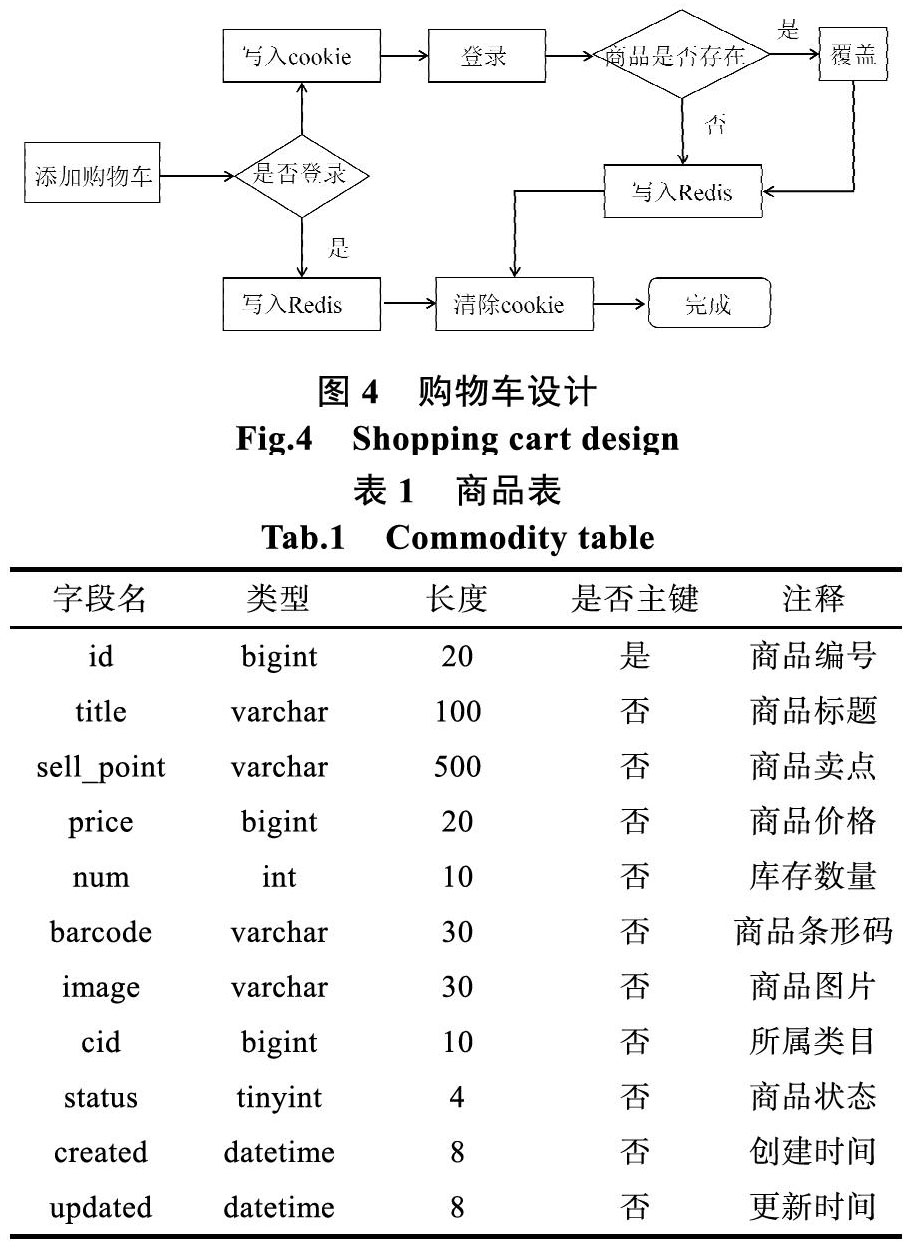 写入cookie
登录
商品是否存在
是
覆盖
否
添加购物车
是否登录
写入Redis
是
写入Redis
清除cookie
完成

图 4 购物车设计
Fig.4 Shopping cart design
表 1 商品表
Tab.1 Commodity table

| 字段名 | 类型 | 长度 | 是否主键 | 注释 |
|---|---|---|---|---|
| id | bigint | 20 | 是 | 商品编号 |
| title | varchar | 100 | 否 | 商品标题 |
| sell_point | varchar | 500 | 否 | 商品卖点 |
| price | bigint | 20 | 否 | 商品价格 |
| num | int | 10 | 否 | 库存数量 |
| barcode | varchar | 30 | 否 | 商品条形码 |
| image | varchar | 30 | 否 | 商品图片 |
| cid | bigint | 10 | 否 | 所属类目 |
| status | tinyint | 4 | 否 | 商品状态 |
| created | datetime | 8 | 否 | 创建时间 |
| updated | datetime | 8 | 否 | 更新时间 |